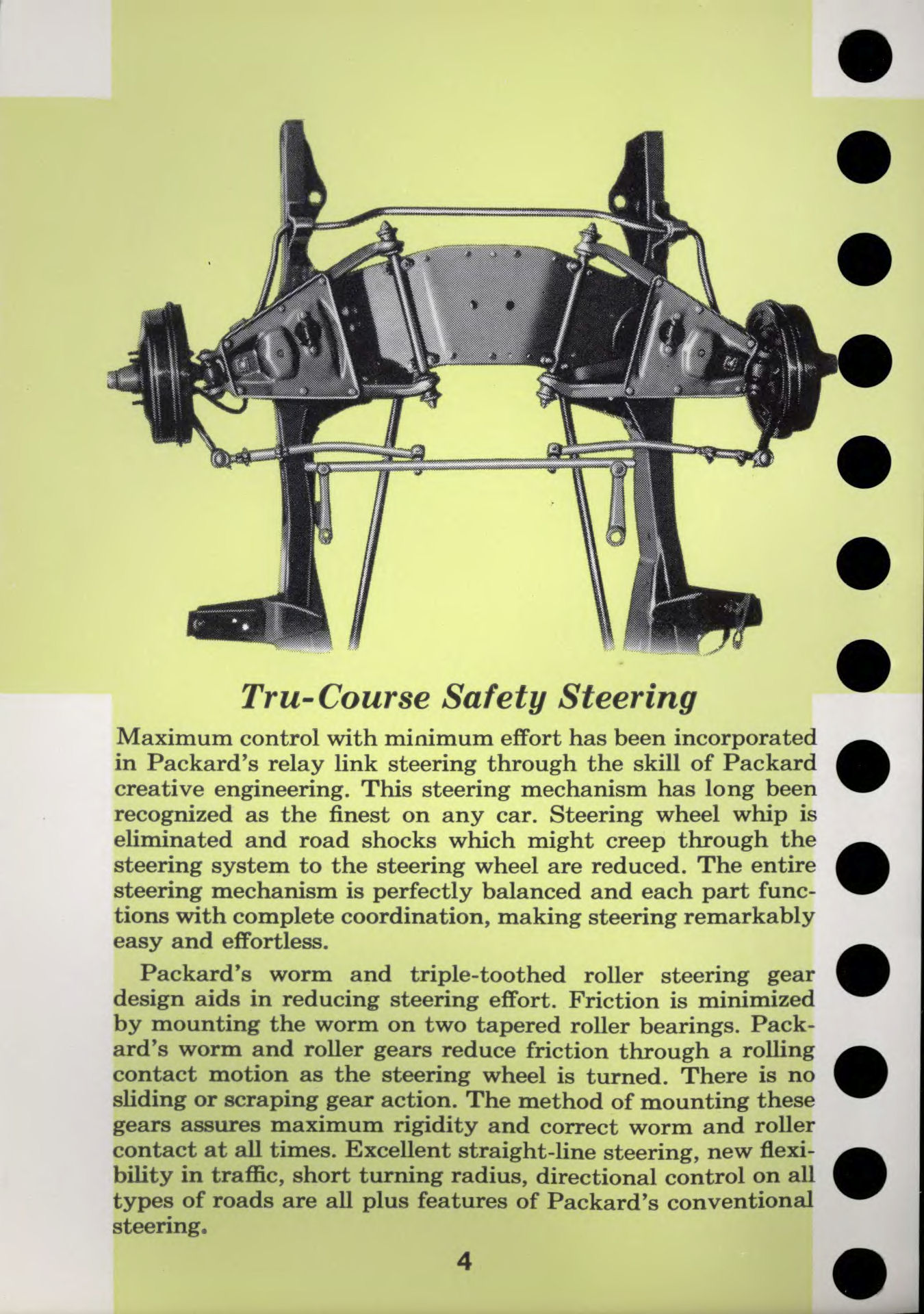 Tru-Course Safety Steering

Maximum control with minimum effort has been incorporated in Packard's relay link steering through the skill of Packard creative engineering. This steering mechanism has long been recognized as the finest on any car. Steering wheel whip is eliminated and road shocks which might creep through the steering system to the steering wheel are reduced. The entire steering mechanism is perfectly balanced and each part functions with complete coordination, making steering remarkably easy and effortless.

Packard's worm and triple-toothed roller steering gear design aids in reducing steering effort. Friction is minimized by mounting the worm on two tapered roller bearings. Packard's worm and roller gears reduce friction through a rolling contact motion as the steering wheel is turned. There is no sliding or scraping gear action. The method of mounting these gears assures maximum rigidity and correct worm and roller contact at all times. Excellent straight-line steering, new flexibility in traffic, short turning radius, directional control on all types of roads are all plus features of Packard's conventional steering.

4